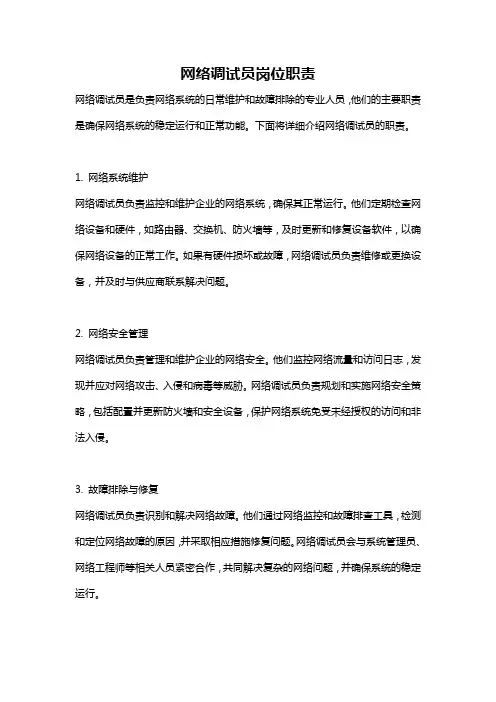 网络调试员岗位职责

网络调试员是负责网络系统的日常维护和故障排除的专业人员，他们的主要职责是确保网络系统的稳定运行和正常功能。下面将详细介绍网络调试员的职责。

1. 网络系统维护

网络调试员负责监控和维护企业的网络系统，确保其正常运行。他们定期检查网络设备和硬件，如路由器、交换机、防火墙等，及时更新和修复设备软件，以确保网络设备的正常工作。如果有硬件损坏或故障，网络调试员负责维修或更换设备，并及时与供应商联系解决问题。

2. 网络安全管理

网络调试员负责管理和维护企业的网络安全。他们监控网络流量和访问日志，发现并应对网络攻击、入侵和病毒等威胁。网络调试员负责规划和实施网络安全策略，包括配置并更新防火墙和安全设备，保护网络系统免受未经授权的访问和非法入侵。

3. 故障排除与修复

网络调试员负责识别和解决网络故障。他们通过网络监控和故障排查工具，检测和定位网络故障的原因，并采取相应措施修复问题。网络调试员会与系统管理员、网络工程师等相关人员紧密合作，共同解决复杂的网络问题，并确保系统的稳定运行。